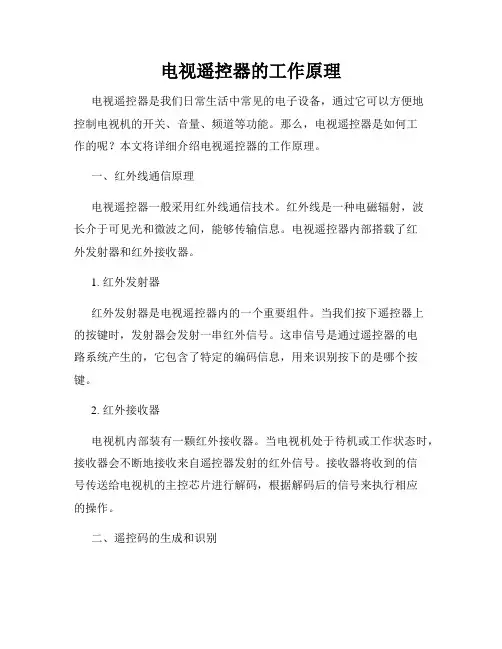 电视遥控器的工作原理

电视遥控器是我们日常生活中常见的电子设备，通过它可以方便地控制电视机的开关、音量、频道等功能。那么，电视遥控器是如何工作的呢？本文将详细介绍电视遥控器的工作原理。

一、红外线通信原理

电视遥控器一般采用红外线通信技术。红外线是一种电磁辐射，波长介于可见光和微波之间，能够传输信息。电视遥控器内部搭载了红外发射器和红外接收器。

1. 红外发射器

红外发射器是电视遥控器内的一个重要组件。当我们按下遥控器上的按键时，发射器会发射一串红外信号。这串信号是通过遥控器的电路系统产生的，它包含了特定的编码信息，用来识别按下的是哪个按键。

2. 红外接收器

电视机内部装有一颗红外接收器。当电视机处于待机或工作状态时，接收器会不断地接收来自遥控器发射的红外信号。接收器将收到的信号传送给电视机的主控芯片进行解码，根据解码后的信号来执行相应的操作。

二、遥控码的生成和识别